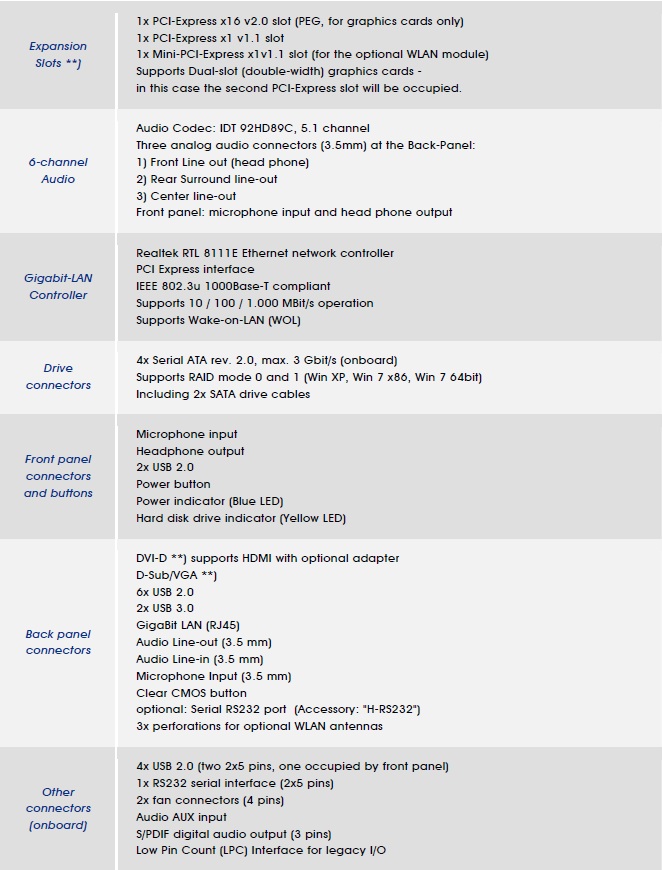 | | |
|---|---|
| Expansion Slots **) | 1x PCI-Express x16 v2.0 slot (PEG, for graphics cards only)<br>1x PCI-Express x1 v1.1 slot<br>1x Mini-PCI-Express x1v1.1 slot (for the optional WLAN module)<br>Supports Dual-slot (double-width) graphics cards -<br>in this case the second PCI-Express slot will be occupied. |
| 6-channel Audio | Audio Codec: IDT 92HD89C, 5.1 channel<br>Three analog audio connectors (3.5mm) at the Back-Panel:<br>1) Front Line out (head phone)<br>2) Rear Surround line-out<br>3) Center line-out<br>Front panel: microphone input and head phone output |
| Gigabit-LAN Controller | Realtek RTL 8111E Ethernet network controller<br>PCI Express interface<br>IEEE 802.3u 1000Base-T compliant<br>Supports 10 / 100 / 1.000 MBit/s operation<br>Supports Wake-on-LAN (WOL) |
| Drive connectors | 4x Serial ATA rev. 2.0, max. 3 Gbit/s (onboard)<br>Supports RAID mode 0 and 1 (Win XP, Win 7 x86, Win 7 64bit)<br>Including 2x SATA drive cables |
| Front panel connectors and buttons | Microphone input<br>Headphone output<br>2x USB 2.0<br>Power button<br>Power indicator (Blue LED)<br>Hard disk drive indicator (Yellow LED) |
| Back panel connectors | DVI-D **) supports HDMI with optional adapter<br>D-Sub/VGA **)<br>6x USB 2.0<br>2x USB 3.0<br>GigaBit LAN (RJ45)<br>Audio Line-out (3.5 mm)<br>Audio Line-in (3.5 mm)<br>Microphone Input (3.5 mm)<br>Clear CMOS button<br>optional: Serial RS232 port (Accessory: "H-RS232")<br>3x perforations for optional WLAN antennas |
| Other connectors (onboard) | 4x USB 2.0 (two 2x5 pins, one occupied by front panel)<br>1x RS232 serial interface (2x5 pins)<br>2x fan connectors (4 pins)<br>Audio AUX input<br>S/PDIF digital audio output (3 pins)<br>Low Pin Count (LPC) Interface for legacy I/O |